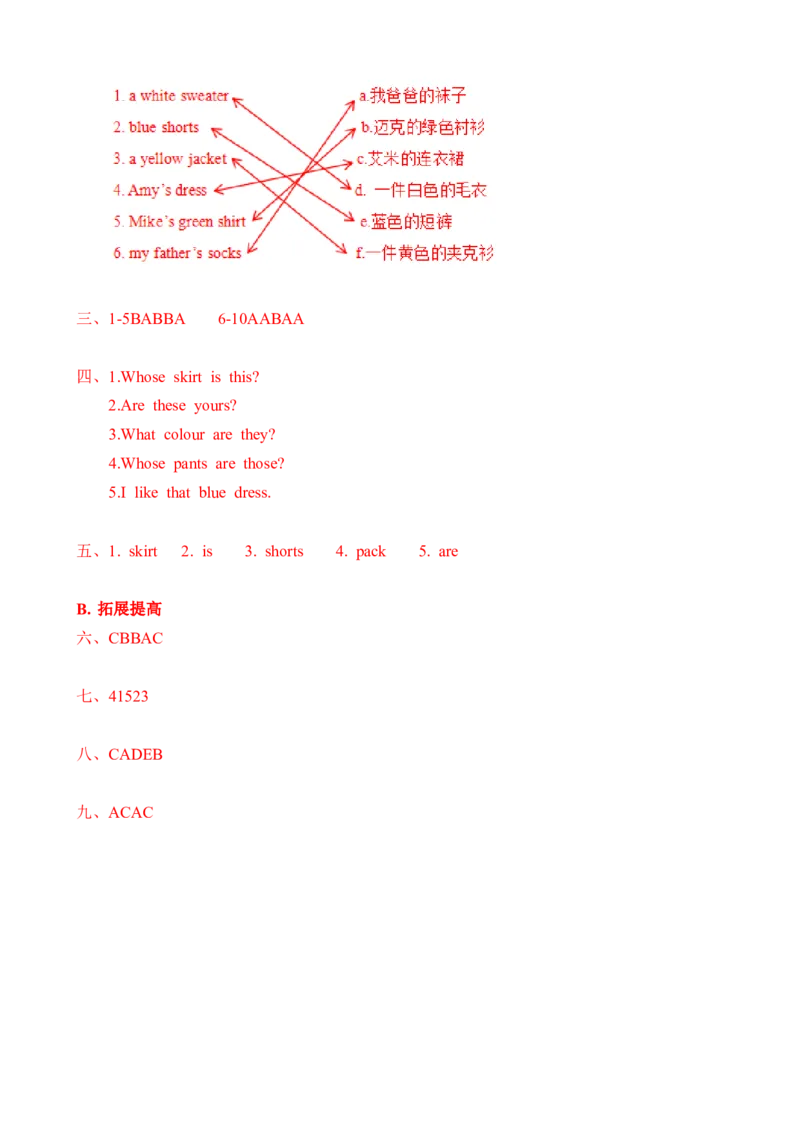 1. a white sweater
2. blue shorts
3. a yellow jacket
4. Amy's dress
5. Mike's green shirt
6. my father's socks

a.我爸爸的袜子
b.迈克的绿色衬衫
c.艾米的连衣裙
d. 一件白色的毛衣
e.蓝色的短裤
f.一件黄色的夹克衫

三、1-5BABBA 6-10AABAA

四、1.Whose skirt is this?
2.Are these yours?
3.What colour are they?
4.Whose pants are those?
5.I like that blue dress.

五、1. skirt 2. is 3. shorts 4. pack 5. are

B. 拓展提高
六、CBBAC

七、41523

八、CADEB

九、ACAC